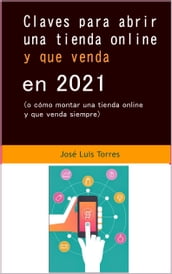 Claves para abrir una tienda online y que venda

en 2021

(o cómo montar una tienda online y que venda siempre)

José Luis Torres